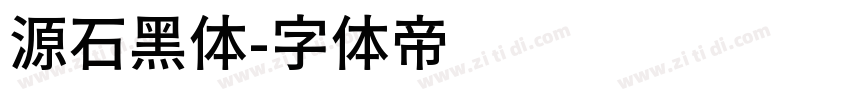 源石黑体-字体帝

www.zi ti di.com www.zi ti di.com www.zi ti di.com www.zi ti di.com